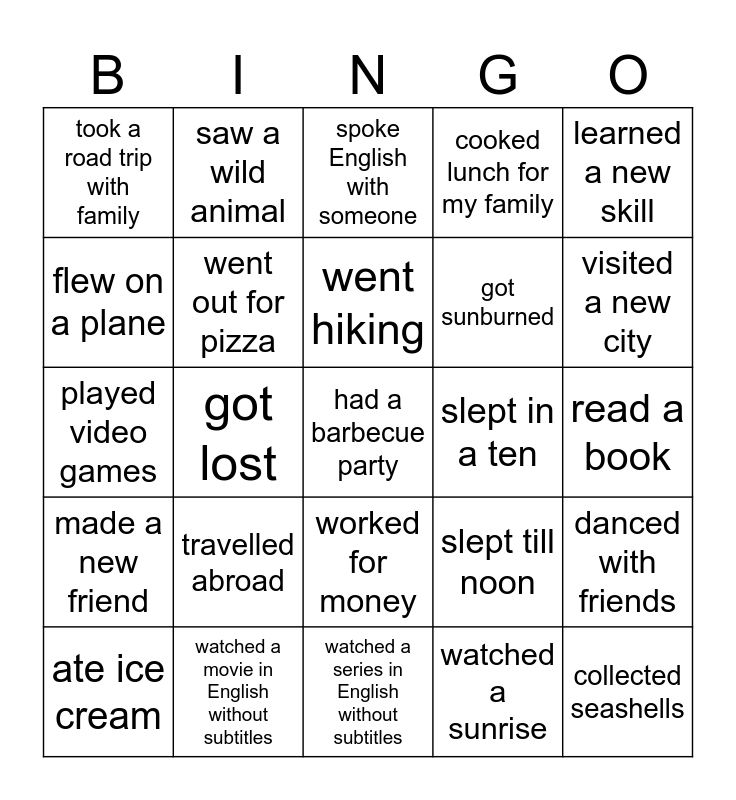 | B | I | N | G | O |
|---|---|---|---|---|
| took a road trip with family | saw a wild animal | spoke English with someone | cooked lunch for my family | learned a new skill |
| flew on a plane | went out for pizza | went hiking | got sunburned | visited a new city |
| played video games | got lost | had a barbecue party | slept in a ten | read a book |
| made a new friend | travelled abroad | worked for money | slept till noon | danced with friends |
| ate ice cream | watched a movie in English without subtitles | watched a series in English without subtitles | watched a sunrise | collected seashells |